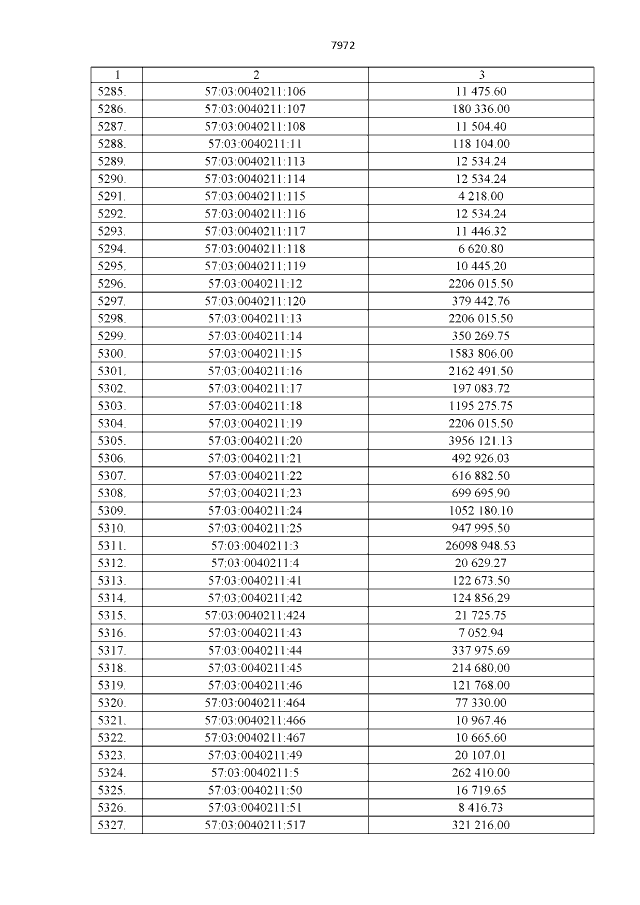 7972

| 1 | 2 | 3 |
|---|---|---|
| 5285. | 57:03:0040211:106 | 11 475.60 |
| 5286. | 57:03:0040211:107 | 180 336.00 |
| 5287. | 57:03:0040211:108 | 11 504.40 |
| 5288. | 57:03:0040211:11 | 118 104.00 |
| 5289. | 57:03:0040211:113 | 12 534.24 |
| 5290. | 57:03:0040211:114 | 12 534.24 |
| 5291. | 57:03:0040211:115 | 4 218.00 |
| 5292. | 57:03:0040211:116 | 12 534.24 |
| 5293. | 57:03:0040211:117 | 11 446.32 |
| 5294. | 57:03:0040211:118 | 6 620.80 |
| 5295. | 57:03:0040211:119 | 10 445.20 |
| 5296. | 57:03:0040211:12 | 2206 015.50 |
| 5297. | 57:03:0040211:120 | 379 442.76 |
| 5298. | 57:03:0040211:13 | 2206 015.50 |
| 5299. | 57:03:0040211:14 | 350 269.75 |
| 5300. | 57:03:0040211:15 | 1583 806.00 |
| 5301. | 57:03:0040211:16 | 2162 491.50 |
| 5302. | 57:03:0040211:17 | 197 083.72 |
| 5303. | 57:03:0040211:18 | 1195 275.75 |
| 5304. | 57:03:0040211:19 | 2206 015.50 |
| 5305. | 57:03:0040211:20 | 3956 121.13 |
| 5306. | 57:03:0040211:21 | 492 926.03 |
| 5307. | 57:03:0040211:22 | 616 882.50 |
| 5308. | 57:03:0040211:23 | 699 695.90 |
| 5309. | 57:03:0040211:24 | 1052 180.10 |
| 5310. | 57:03:0040211:25 | 947 995.50 |
| 5311. | 57:03:0040211:3 | 26098 948.53 |
| 5312. | 57:03:0040211:4 | 20 629.27 |
| 5313. | 57:03:0040211:41 | 122 673.50 |
| 5314. | 57:03:0040211:42 | 124 856.29 |
| 5315. | 57:03:0040211:424 | 21 725.75 |
| 5316. | 57:03:0040211:43 | 7 052.94 |
| 5317. | 57:03:0040211:44 | 337 975.69 |
| 5318. | 57:03:0040211:45 | 214 680.00 |
| 5319. | 57:03:0040211:46 | 121 768.00 |
| 5320. | 57:03:0040211:464 | 77 330.00 |
| 5321. | 57:03:0040211:466 | 10 967.46 |
| 5322. | 57:03:0040211:467 | 10 665.60 |
| 5323. | 57:03:0040211:49 | 20 107.01 |
| 5324. | 57:03:0040211:5 | 262 410.00 |
| 5325. | 57:03:0040211:50 | 16 719.65 |
| 5326. | 57:03:0040211:51 | 8 416.73 |
| 5327. | 57:03:0040211:517 | 321 216.00 |